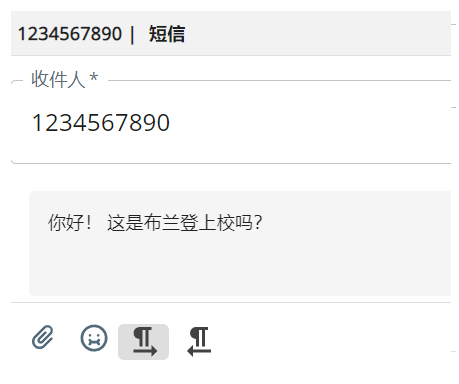 1234567890 | 短信

收件人 *

1234567890

你好！ 这是布兰登上校吗？